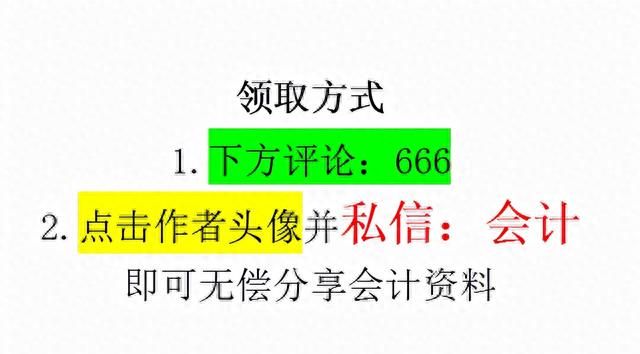 领取方式

1. 下方评论：666

2. 点击作者头像并私信：会计

即可无偿分享会计资料